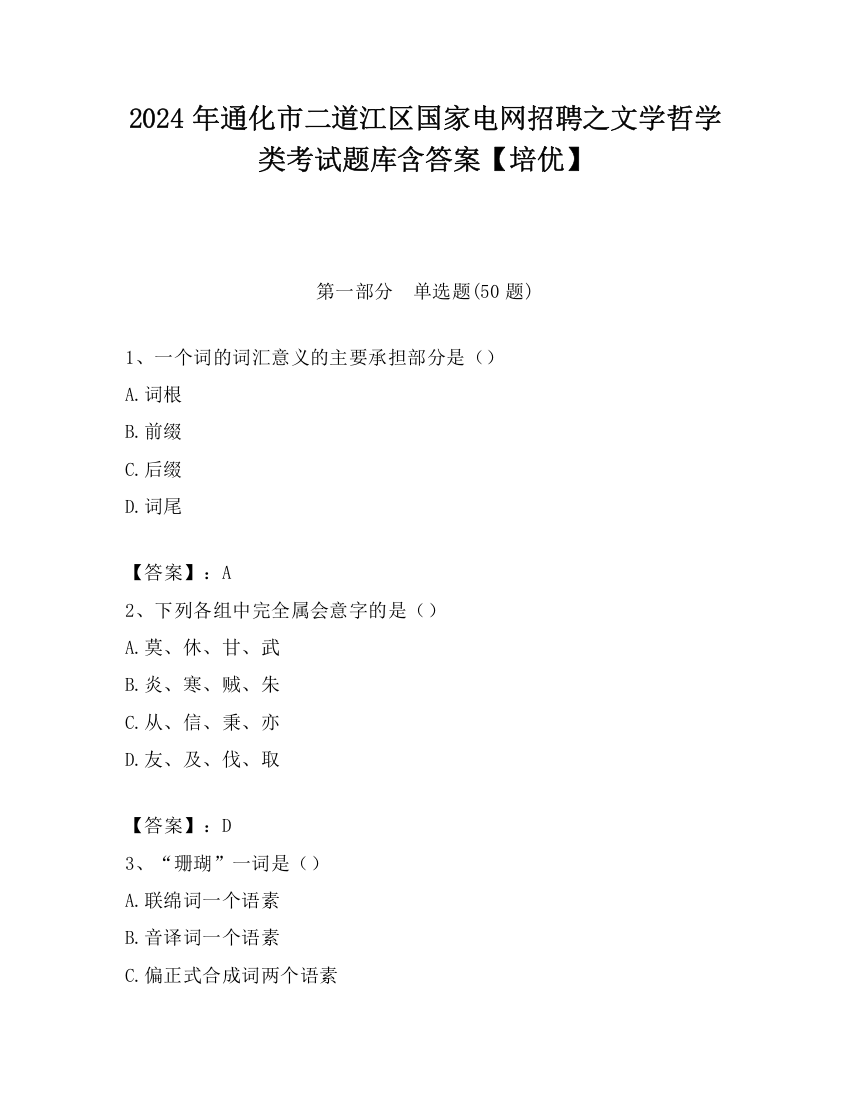 2024 年通化市二道江区国家电网招聘之文学哲学类考试题库含答案【培优】

第一部分　单选题(50 题)

1、一个词的词汇意义的主要承担部分是（）

A.词根

B.前缀

C.后缀

D.词尾

【答案】：A

2、下列各组中完全属会意字的是（）

A.莫、休、甘、武

B.炎、寒、贼、朱

C.从、信、秉、亦

D.友、及、伐、取

【答案】：D

3、“珊瑚”一词是（）

A.联绵词一个语素

B.音译词一个语素

C.偏正式合成词两个语素